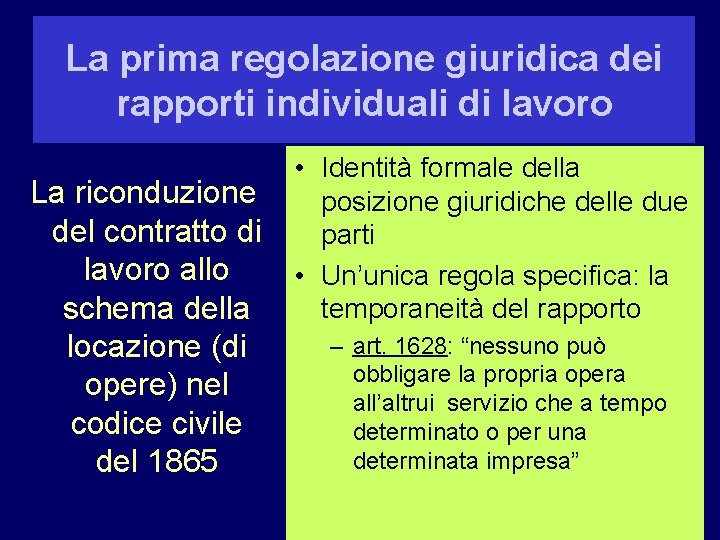 La prima regolazione giuridica dei rapporti individuali di lavoro

La riconduzione del contratto di lavoro allo schema della locazione (di opere) nel codice civile del 1865

• Identità formale della posizione giuridiche delle due parti
• Un’unica regola specifica: la temporaneità del rapporto
– art. 1628: “nessuno può obbligare la propria opera all’altrui servizio che a tempo determinato o per una determinata impresa”